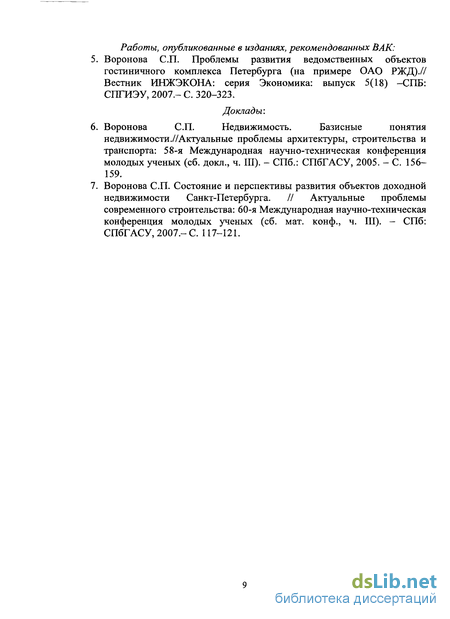 Работы, опубликованные в изданиях, рекомендованных ВАК:

5. Воронова С.П. Проблемы развития ведомственных объектов гостиничного комплекса Петербурга (на примере ОАО РЖД).// Вестник ИНЖЭКОНА: серия Экономика: выпуск 5(18) –СПБ: СПГИЭУ, 2007.– С. 320–323.

Доклады:

6. Воронова С.П. Недвижимость. Базисные понятия недвижимости.//Актуальные проблемы архитектуры, строительства и транспорта: 58-я Международная научно-техническая конференция молодых ученых (сб. докл., ч. III). – СПб.: СПбГАСУ, 2005. – С. 156–159.

7. Воронова С.П. Состояние и перспективы развития объектов доходной недвижимости Санкт-Петербурга. // Актуальные проблемы современного строительства: 60-я Международная научно-техническая конференция молодых ученых (сб. мат. конф., ч. III). – СПб: СПбГАСУ, 2007.– С. 117–121.

9

dsLib.net
библиотека диссертаций